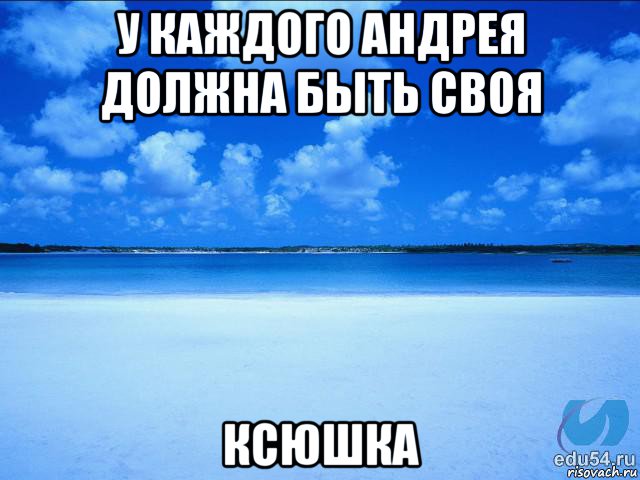 У КАЖДОГО АНДРЕЯ ДОЛЖНА БЫТЬ СВОЯ

КСЮШКА

edu54.ru
risovach.ru